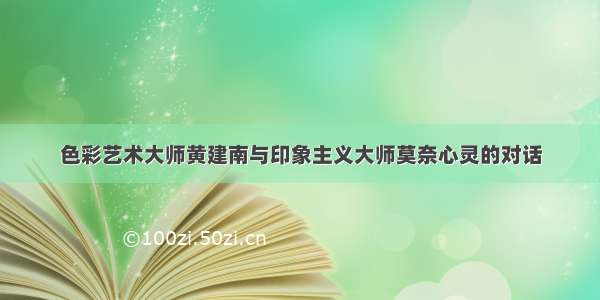 色彩艺术大师黄建南与印象主义大师莫奈心灵的对话

©100zi.50zi.cn